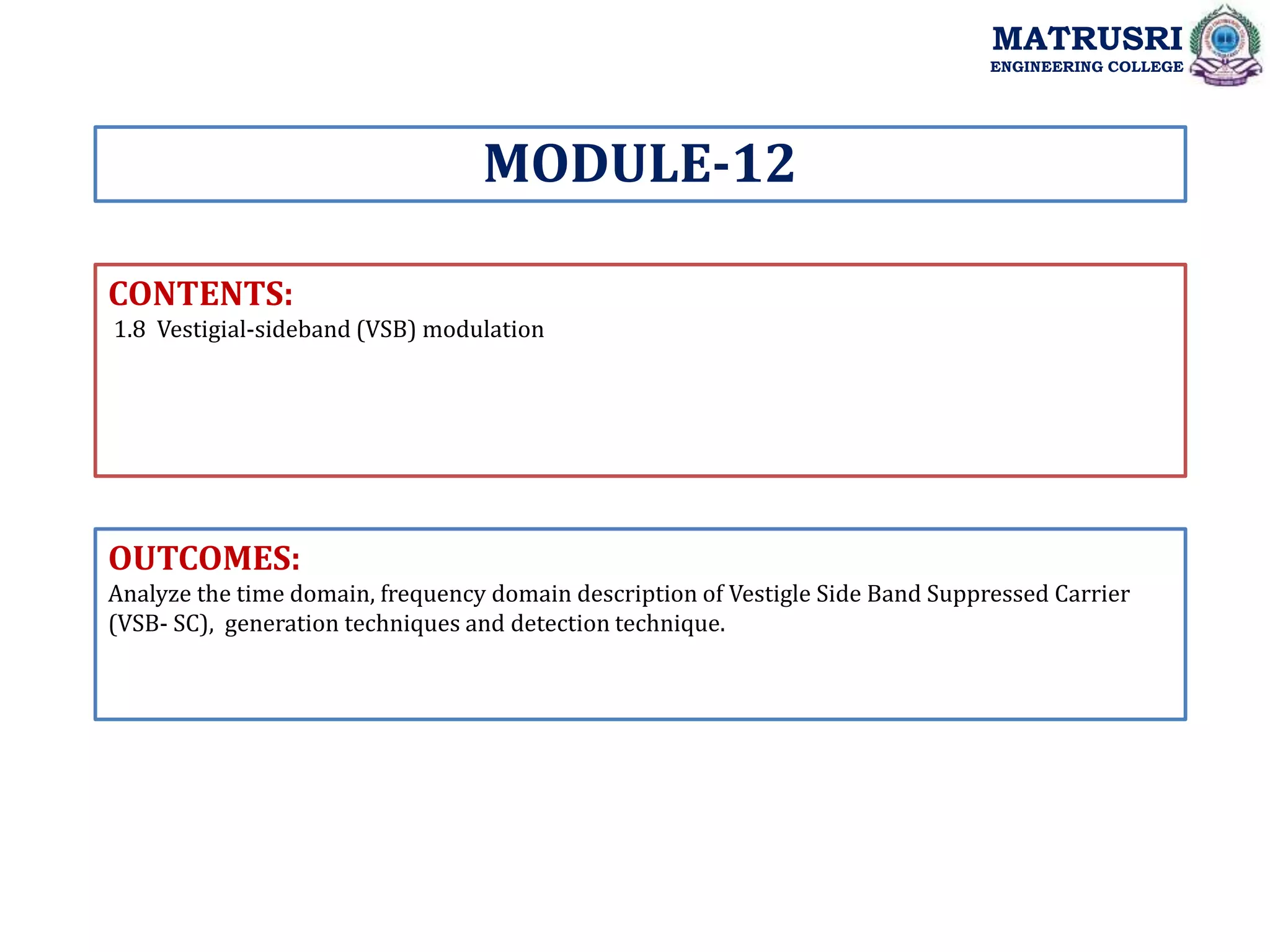 MATRUSRI
ENGINEERING COLLEGE

MODULE-12

CONTENTS:
1.8 Vestigial-sideband (VSB) modulation

OUTCOMES:
Analyze the time domain, frequency domain description of Vestigle Side Band Suppressed Carrier (VSB- SC), generation techniques and detection technique.